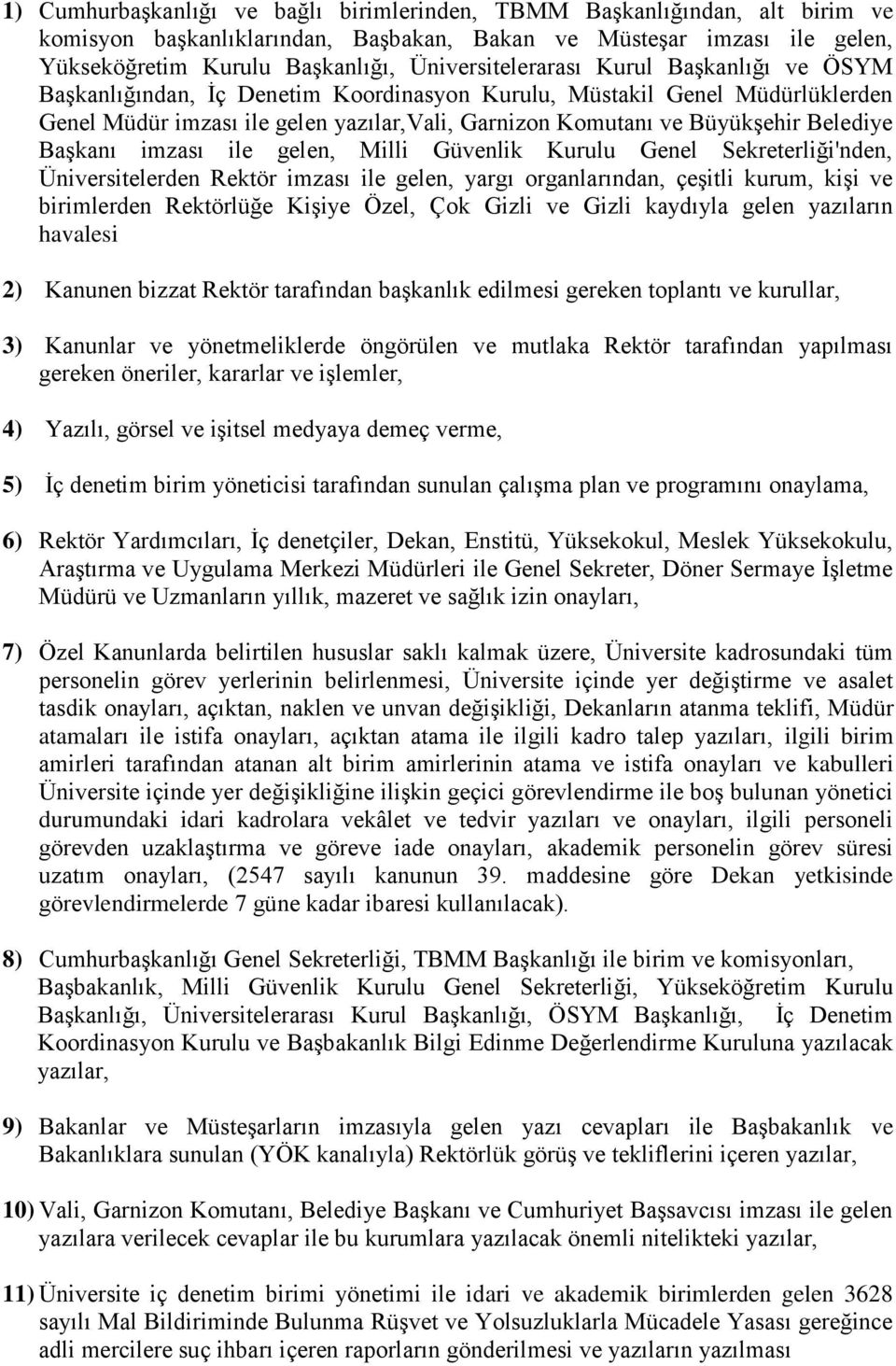 1) Cumhurbaşkanlığı ve bağlı birimlerinden, TBMM Başkanlığından, alt birim ve komisyon başkanlıklarından, Başbakan, Bakan ve Müsteşar imzası ile gelen, Yükseköğretim Kurulu Başkanlığı, Üniversitelerarası Kurul Başkanlığı ve ÖSYM Başkanlığından, İç Denetim Koordinasyon Kurulu, Müstakil Genel Müdürlüklerden Genel Müdür imzası ile gelen yazılar,Vali, Garnizon Komutanı ve Büyükşehir Belediye Başkanı imzası ile gelen, Milli Güvenlik Kurulu Genel Sekreterliği'nden, Üniversitelerden Rektör imzası ile gelen, yargı organlarından, çeşitli kurum, kişi ve birimlerden Rektörlüğe Kişiye Özel, Çok Gizli ve Gizli kaydıyla gelen yazıların havalesi

2) Kanunen bizzat Rektör tarafından başkanlık edilmesi gereken toplantı ve kurullar,

3) Kanunlar ve yönetmeliklerde öngörülen ve mutlaka Rektör tarafından yapılması gereken öneriler, kararlar ve işlemler,

4) Yazılı, görsel ve işitsel medyaya demeç verme,

5) İç denetim birim yöneticisi tarafından sunulan çalışma plan ve programını onaylama,

6) Rektör Yardımcıları, İç denetçiler, Dekan, Enstitü, Yüksekokul, Meslek Yüksekokulu, Araştırma ve Uygulama Merkezi Müdürleri ile Genel Sekreter, Döner Sermaye İşletme Müdürü ve Uzmanların yıllık, mazeret ve sağlık izin onayları,

7) Özel Kanunlarda belirtilen hususlar saklı kalmak üzere, Üniversite kadrosundaki tüm personelin görev yerlerinin belirlenmesi, Üniversite içinde yer değiştirme ve asalet tasdik onayları, açıktan, naklen ve unvan değişikliği, Dekanların atanma teklifi, Müdür atamaları ile istifa onayları, açıktan atama ile ilgili kadro talep yazıları, ilgili birim amirleri tarafından atanan alt birim amirlerinin atama ve istifa onayları ve kabulleri Üniversite içinde yer değişikliğine ilişkin geçici görevlendirme ile boş bulunan yönetici durumundaki idari kadrolara vekâlet ve tedvir yazıları ve onayları, ilgili personeli görevden uzaklaştırma ve göreve iade onayları, akademik personelin görev süresi uzatım onayları, (2547 sayılı kanunun 39. maddesine göre Dekan yetkisinde görevlendirmelerde 7 güne kadar ibaresi kullanılacak).

8) Cumhurbaşkanlığı Genel Sekreterliği, TBMM Başkanlığı ile birim ve komisyonları, Başbakanlık, Milli Güvenlik Kurulu Genel Sekreterliği, Yükseköğretim Kurulu Başkanlığı, Üniversitelerarası Kurul Başkanlığı, ÖSYM Başkanlığı, İç Denetim Koordinasyon Kurulu ve Başbakanlık Bilgi Edinme Değerlendirme Kuruluna yazılacak yazılar,

9) Bakanlar ve Müsteşarların imzasıyla gelen yazı cevapları ile Başbakanlık ve Bakanlıklara sunulan (YÖK kanalıyla) Rektörlük görüş ve tekliflerini içeren yazılar,

10) Vali, Garnizon Komutanı, Belediye Başkanı ve Cumhuriyet Başsavcısı imzası ile gelen yazılara verilecek cevaplar ile bu kurumlara yazılacak önemli nitelikteki yazılar,

11) Üniversite iç denetim birimi yönetimi ile idari ve akademik birimlerden gelen 3628 sayılı Mal Bildiriminde Bulunma Rüşvet ve Yolsuzluklarla Mücadele Yasası gereğince adli mercilere suç ihbarı içeren raporların gönderilmesi ve yazıların yazılması